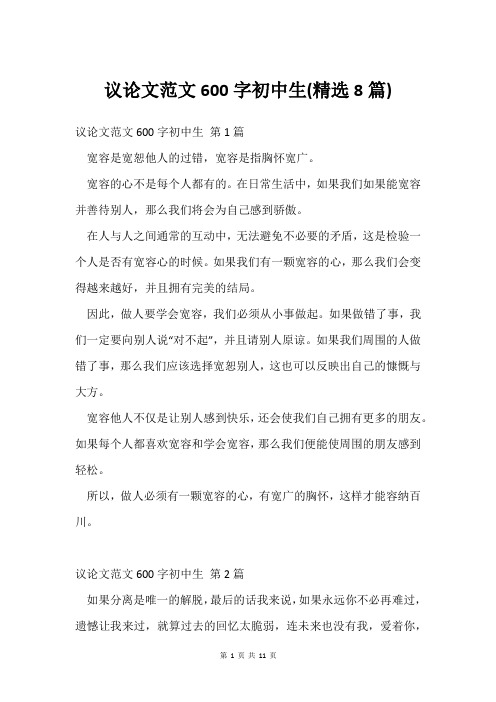 议论文范文 600 字初中生(精选 8 篇)

议论文范文 600 字初中生 第 1 篇

宽容是宽恕他人的过错，宽容是指胸怀宽广。

宽容的心不是每个人都有的。在日常生活中，如果我们如果能宽容并善待别人，那么我们将会为自己感到骄傲。

在人与人之间通常的互动中，无法避免不必要的矛盾，这是检验一个人是否有宽容心的时候。如果我们有一颗宽容的心，那么我们会变得越来越好，并且拥有完美的结局。

因此，做人要学会宽容，我们必须从小事做起。如果做错了事，我们一定要向别人说“对不起”，并且请别人原谅。如果我们周围的人做错了事，那么我们应该选择宽恕别人，这也可以反映出自己的慷慨与大方。

宽容他人不仅是让别人感到快乐，还会使我们自己拥有更多的朋友。如果每个人都喜欢宽容和学会宽容，那么我们便能使周围的朋友感到轻松。

所以，做人必须有一颗宽容的心，有宽广的胸怀，这样才能容纳百川。

议论文范文 600 字初中生 第 2 篇

如果分离是唯一的解脱，最后的话我来说，如果永远你不必再难过，遗憾让我来过，就算过去的回忆太脆弱，连未来也没有我，爱着你，

第 1 页 共 11 页